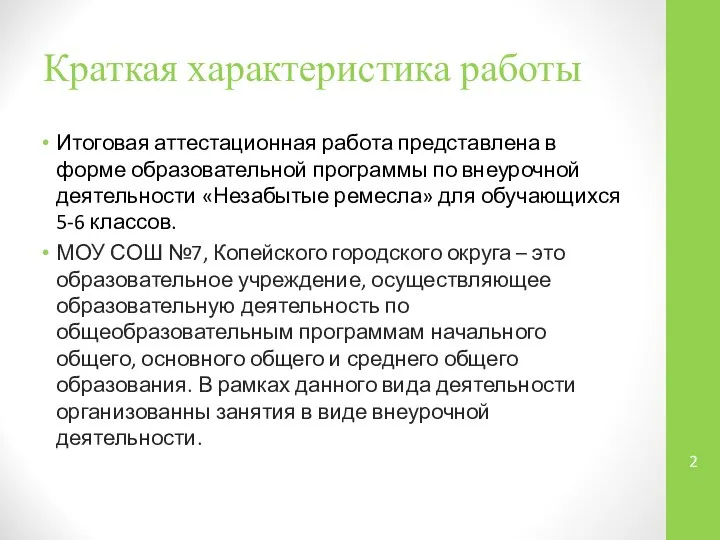 Краткая характеристика работы

• Итоговая аттестационная работа представлена в форме образовательной программы по внеурочной деятельности «Незабытые ремесла» для обучающихся 5-6 классов.

• МОУ СОШ №7, Копейского городского округа – это образовательное учреждение, осуществляющее образовательную деятельность по общеобразовательным программам начального общего, основного общего и среднего общего образования. В рамках данного вида деятельности организованны занятия в виде внеурочной деятельности.

2